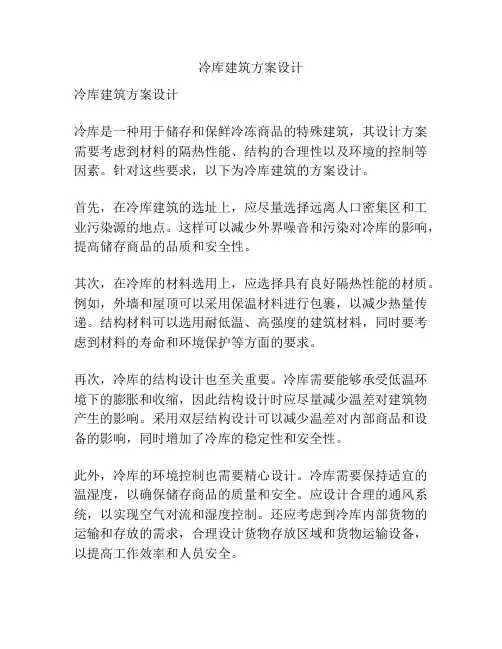 冷库建筑方案设计

冷库建筑方案设计

冷库是一种用于储存和保鲜冷冻商品的特殊建筑，其设计方案需要考虑到材料的隔热性能、结构的合理性以及环境的控制等因素。针对这些要求，以下为冷库建筑的方案设计。

首先，在冷库建筑的选址上，应尽量选择远离人口密集区和工业污染源的地点。这样可以减少外界噪音和污染对冷库的影响，提高储存商品的品质和安全性。

其次，在冷库的材料选用上，应选择具有良好隔热性能的材质。例如，外墙和屋顶可以采用保温材料进行包裹，以减少热量传递。结构材料可以选用耐低温、高强度的建筑材料，同时要考虑到材料的寿命和环境保护等方面的要求。

再次，冷库的结构设计也至关重要。冷库需要能够承受低温环境下的膨胀和收缩，因此结构设计时应尽量减少温差对建筑物产生的影响。采用双层结构设计可以减少温差对内部商品和设备的影响，同时增加了冷库的稳定性和安全性。

此外，冷库的环境控制也需要精心设计。冷库需要保持适宜的温湿度，以确保储存商品的质量和安全。应设计合理的通风系统，以实现空气对流和湿度控制。还应考虑到冷库内部货物的运输和存放的需求，合理设计货物存放区域和货物运输设备，以提高工作效率和人员安全。